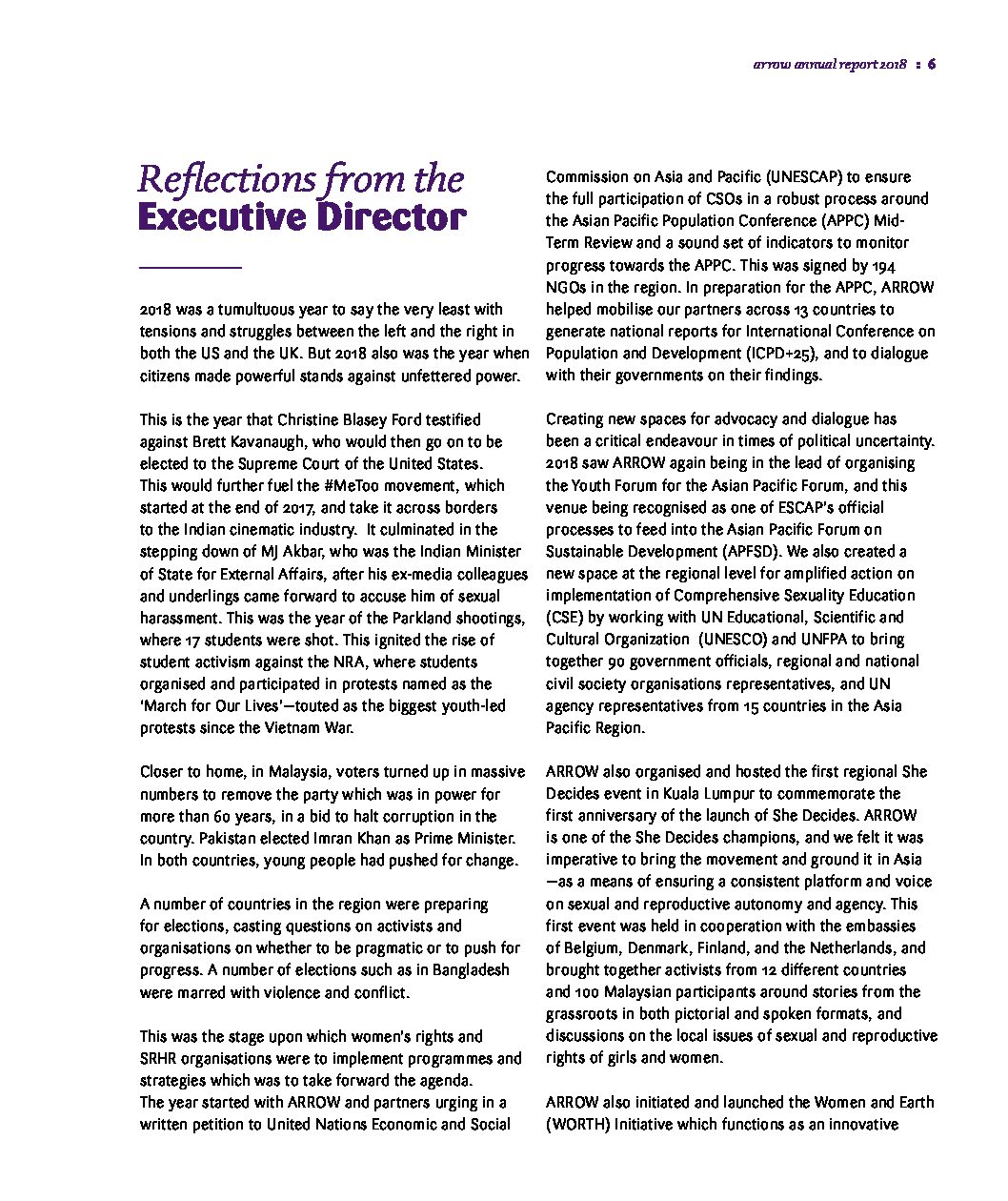 arrow annual report 2018 : 6

Reflections from the Executive Director

2018 was a tumultuous year to say the very least with tensions and struggles between the left and the right in both the US and the UK. But 2018 also was the year when citizens made powerful stands against unfettered power.

This is the year that Christine Blasey Ford testified against Brett Kavanaugh, who would then go on to be elected to the Supreme Court of the United States. This would further fuel the #MeToo movement, which started at the end of 2017, and take it across borders to the Indian cinematic industry. It culminated in the stepping down of MJ Akbar, who was the Indian Minister of State for External Affairs, after his ex-media colleagues and underlings came forward to accuse him of sexual harassment. This was the year of the Parkland shootings, where 17 students were shot. This ignited the rise of student activism against the NRA, where students organised and participated in protests named as the 'March for Our Lives'—touted as the biggest youth-led protests since the Vietnam War.

Closer to home, in Malaysia, voters turned up in massive numbers to remove the party which was in power for more than 60 years, in a bid to halt corruption in the country. Pakistan elected Imran Khan as Prime Minister. In both countries, young people had pushed for change.

A number of countries in the region were preparing for elections, casting questions on activists and organisations on whether to be pragmatic or to push for progress. A number of elections such as in Bangladesh were marred with violence and conflict.

This was the stage upon which women's rights and SRHR organisations were to implement programmes and strategies which was to take forward the agenda. The year started with ARROW and partners urging in a written petition to United Nations Economic and Social Commission on Asia and Pacific (UNESCAP) to ensure the full participation of CSOs in a robust process around the Asian Pacific Population Conference (APPC) Mid-Term Review and a sound set of indicators to monitor progress towards the APPC. This was signed by 194 NGOs in the region. In preparation for the APPC, ARROW helped mobilise our partners across 13 countries to generate national reports for International Conference on Population and Development (ICPD+25), and to dialogue with their governments on their findings.

Creating new spaces for advocacy and dialogue has been a critical endeavour in times of political uncertainty. 2018 saw ARROW again being in the lead of organising the Youth Forum for the Asian Pacific Forum, and this venue being recognised as one of ESCAP's official processes to feed into the Asian Pacific Forum on Sustainable Development (APFSD). We also created a new space at the regional level for amplified action on implementation of Comprehensive Sexuality Education (CSE) by working with UN Educational, Scientific and Cultural Organization (UNESCO) and UNFPA to bring together 90 government officials, regional and national civil society organisations representatives, and UN agency representatives from 15 countries in the Asia Pacific Region.

ARROW also organised and hosted the first regional She Decides event in Kuala Lumpur to commemorate the first anniversary of the launch of She Decides. ARROW is one of the She Decides champions, and we felt it was imperative to bring the movement and ground it in Asia —as a means of ensuring a consistent platform and voice on sexual and reproductive autonomy and agency. This first event was held in cooperation with the embassies of Belgium, Denmark, Finland, and the Netherlands, and brought together activists from 12 different countries and 100 Malaysian participants around stories from the grassroots in both pictorial and spoken formats, and discussions on the local issues of sexual and reproductive rights of girls and women.

ARROW also initiated and launched the Women and Earth (WORTH) Initiative which functions as an innovative